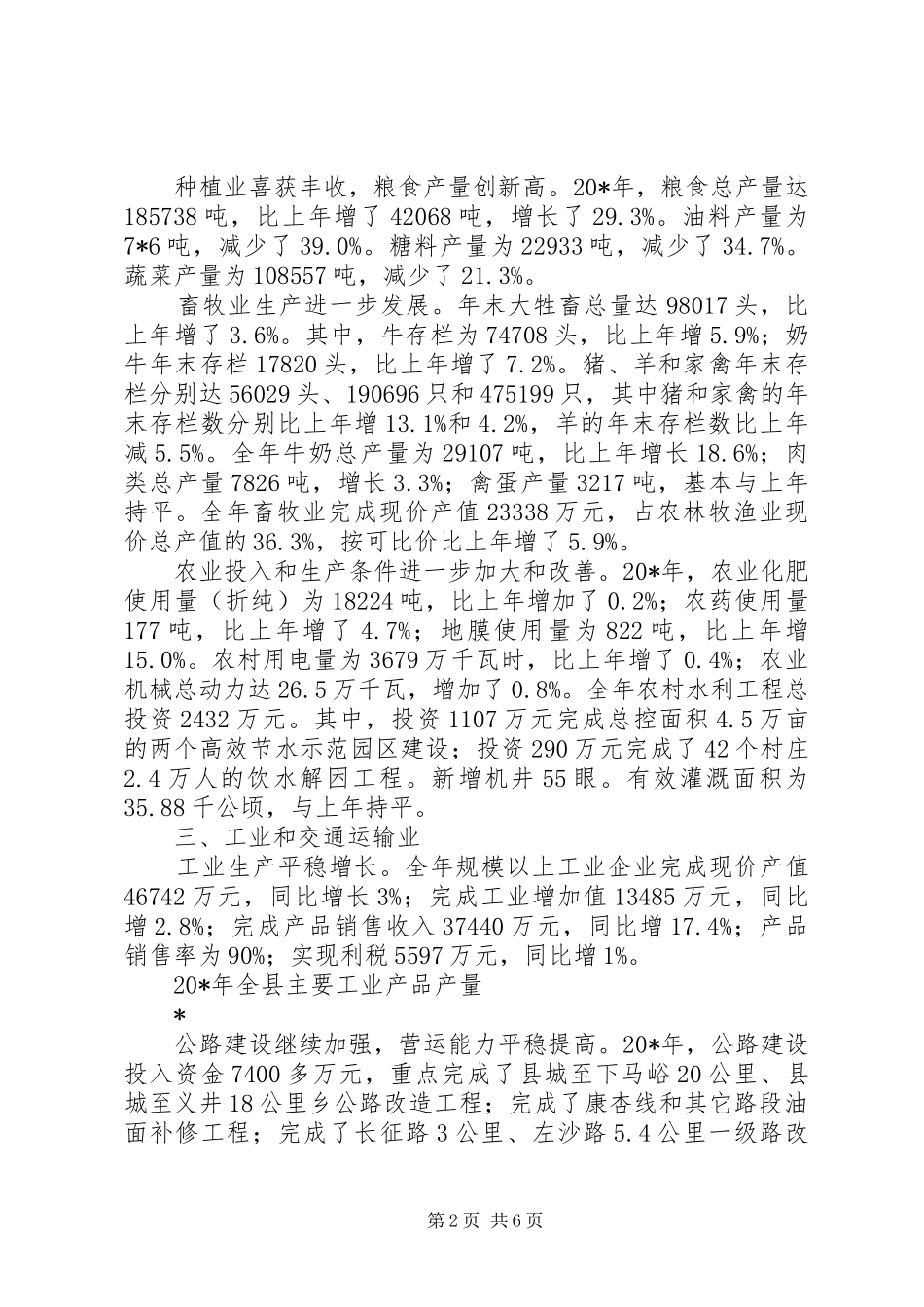 种植业喜获丰收，粮食产量创新高。20*年，粮食总产量达185738吨，比上年增了42068吨，增长了29.3%。油料产量为7*6吨，减少了39.0%。糖料产量为22933吨，减少了34.7%。蔬菜产量为108557吨，减少了21.3%。

畜牧业生产进一步发展。年末大牲畜总量达98017头，比上年增了3.6%。其中，牛存栏为74708头，比上年增5.9%；奶牛年末存栏17820头，比上年增了7.2%。猪、羊和家禽年末存栏分别达56029头、190696只和475199只，其中猪和家禽的年末存栏数分别比上年增13.1%和4.2%，羊的年末存栏数比上年减5.5%。全年牛奶总产量为29107吨，比上年增长18.6%；肉类总产量7826吨，增长3.3%；禽蛋产量3217吨，基本与上年持平。全年畜牧业完成现价产值23338万元，占农林牧渔业现价总产值的36.3%，按可比价比上年增了5.9%。

农业投入和生产条件进一步加大和改善。20*年，农业化肥使用量（折纯）为18224吨，比上年增加了0.2%；农药使用量177吨，比上年增了4.7%；地膜使用量为822吨，比上年增15.0%。农村用电量为3679万千瓦时，比上年增了0.4%；农业机械总动力达26.5万千瓦，增加了0.8%。全年农村水利工程总投资2432万元。其中，投资1107万元完成总控面积4.5万亩的两个高效节水示范园区建设；投资290万元完成了42个村庄2.4万人的饮水解困工程。新增机井55眼。有效灌溉面积为35.88千公顷，与上年持平。

三、工业和交通运输业

工业生产平稳增长。全年规模以上工业企业完成现价产值46742万元，同比增长3%；完成工业增加值13485万元，同比增2.8%；完成产品销售收入37440万元，同比增17.4%；产品销售率为90%；实现利税5597万元，同比增1%。

20*年全县主要工业产品产量

*

公路建设继续加强，营运能力平稳提高。20*年，公路建设投入资金7400多万元，重点完成了县城至下马峪20公里、县城至义井18公里乡公路改造工程；完成了康杏线和其它路段油面补修工程；完成了长征路3公里、左沙路5.4公里一级路改

第2页 共6页